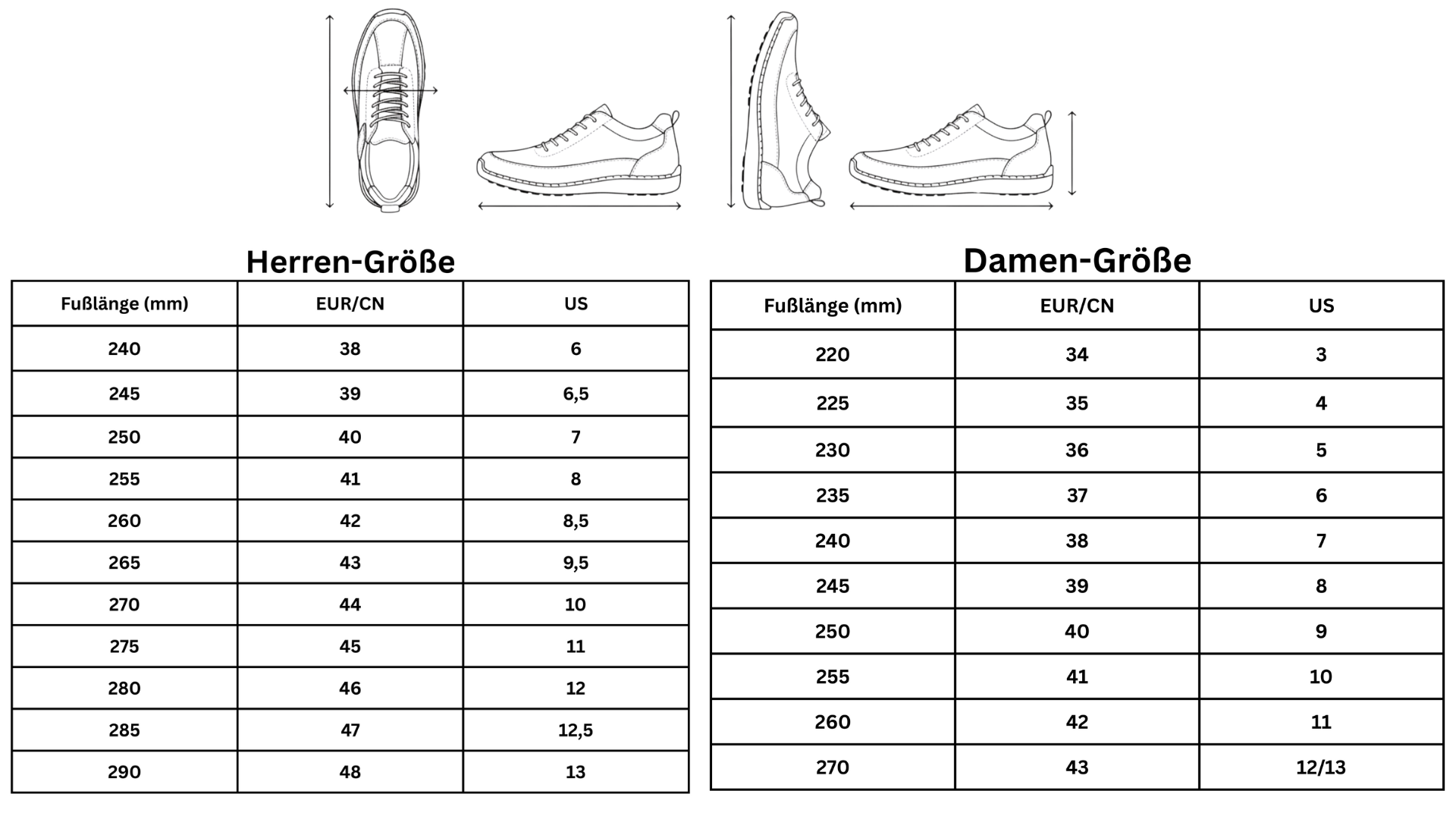 Herren-Größe

| Fußlänge (mm) | EUR/CN | US |
|---|---|---|
| 240 | 38 | 6 |
| 245 | 39 | 6,5 |
| 250 | 40 | 7 |
| 255 | 41 | 8 |
| 260 | 42 | 8,5 |
| 265 | 43 | 9,5 |
| 270 | 44 | 10 |
| 275 | 45 | 11 |
| 280 | 46 | 12 |
| 285 | 47 | 12,5 |
| 290 | 48 | 13 |

Damen-Größe

| Fußlänge (mm) | EUR/CN | US |
|---|---|---|
| 220 | 34 | 3 |
| 225 | 35 | 4 |
| 230 | 36 | 5 |
| 235 | 37 | 6 |
| 240 | 38 | 7 |
| 245 | 39 | 8 |
| 250 | 40 | 9 |
| 255 | 41 | 10 |
| 260 | 42 | 11 |
| 270 | 43 | 12/13 |